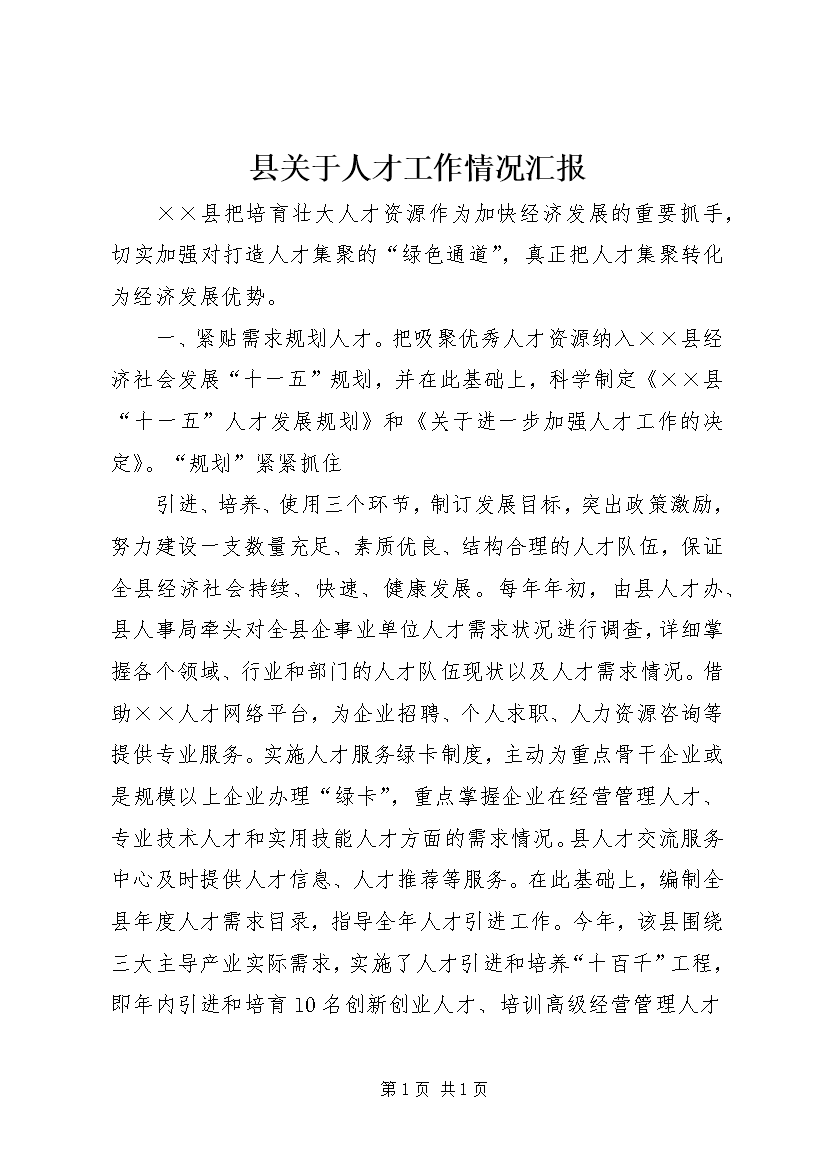 县关于人才工作情况汇报

××县把培育壮大人才资源作为加快经济发展的重要抓手，切实加强对打造人才集聚的“绿色通道”，真正把人才集聚转化为经济发展优势。

一、紧贴需求规划人才。把吸聚优秀人才资源纳入××县经济社会发展“十一五”规划，并在此基础上，科学制定《××县“十一五”人才发展规划》和《关于进一步加强人才工作的决定》。“规划”紧紧抓住

引进、培养、使用三个环节，制订发展目标，突出政策激励，努力建设一支数量充足、素质优良、结构合理的人才队伍，保证全县经济社会持续、快速、健康发展。每年年初，由县人才办、县人事局牵头对全县企事业单位人才需求状况进行调查，详细掌握各个领域、行业和部门的人才队伍现状以及人才需求情况。借助××人才网络平台，为企业招聘、个人求职、人力资源咨询等提供专业服务。实施人才服务绿卡制度，主动为重点骨干企业或是规模以上企业办理“绿卡”，重点掌握企业在经营管理人才、专业技术人才和实用技能人才方面的需求情况。县人才交流服务中心及时提供人才信息、人才推荐等服务。在此基础上，编制全县年度人才需求目录，指导全年人才引进工作。今年，该县围绕三大主导产业实际需求，实施了人才引进和培养“十百千”工程，即年内引进和培育10名创新创业人才、培训高级经营管理人才

第1页 共1页